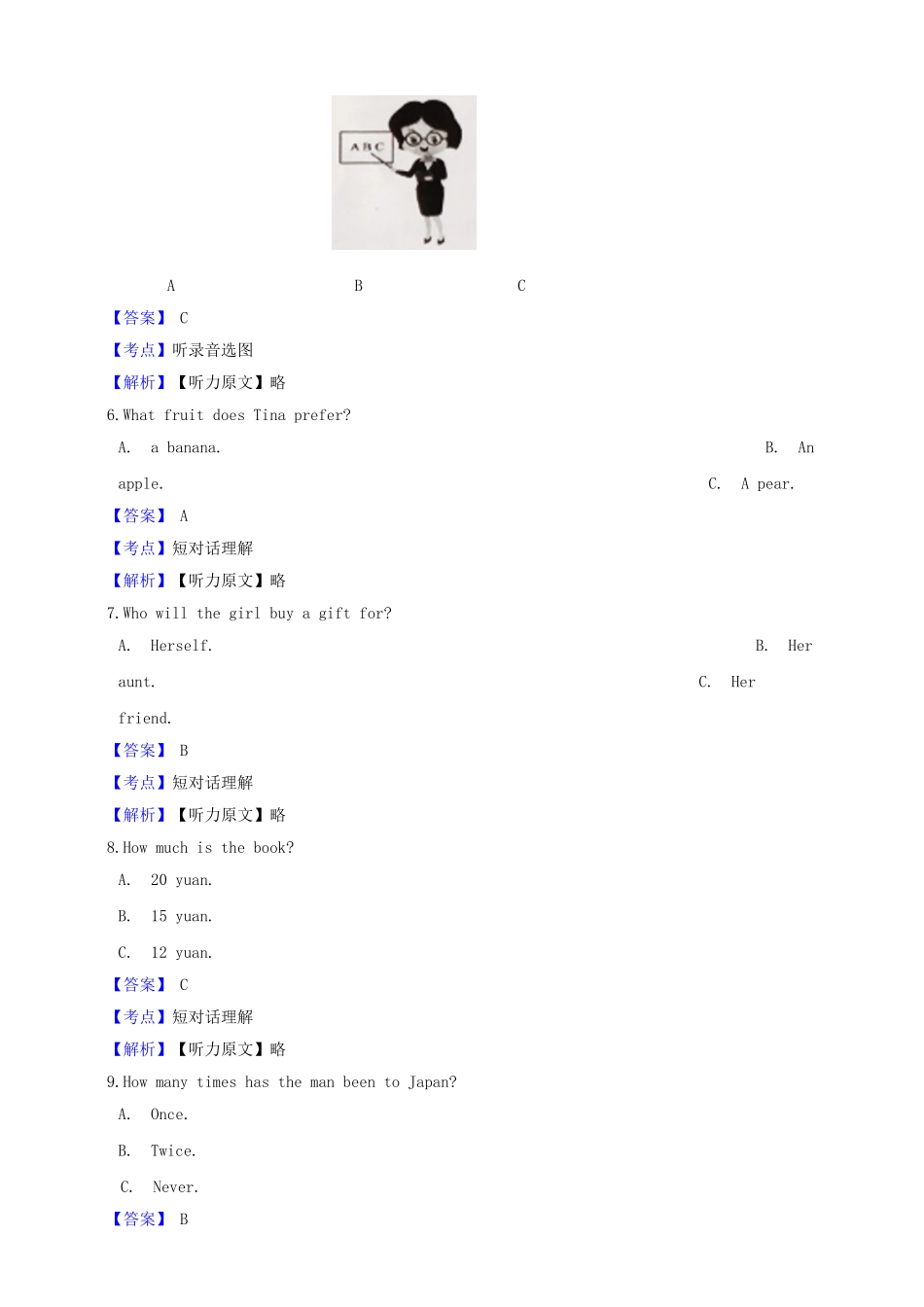 ABC

A B C

【答案】C

【考点】听录音选图

【解析】【听力原文】略

6.What fruit does Tina prefer?

A. a banana. B. An apple. C. A pear.

【答案】A

【考点】短对话理解

【解析】【听力原文】略

7.Who will the girl buy a gift for?

A. Herself. B. Her aunt. C. Her friend.

【答案】B

【考点】短对话理解

【解析】【听力原文】略

8.How much is the book?

A. 20 yuan.

B. 15 yuan.

C. 12 yuan.

【答案】C

【考点】短对话理解

【解析】【听力原文】略

9.How many times has the man been to Japan?

A. Once.

B. Twice.

C. Never.

【答案】B